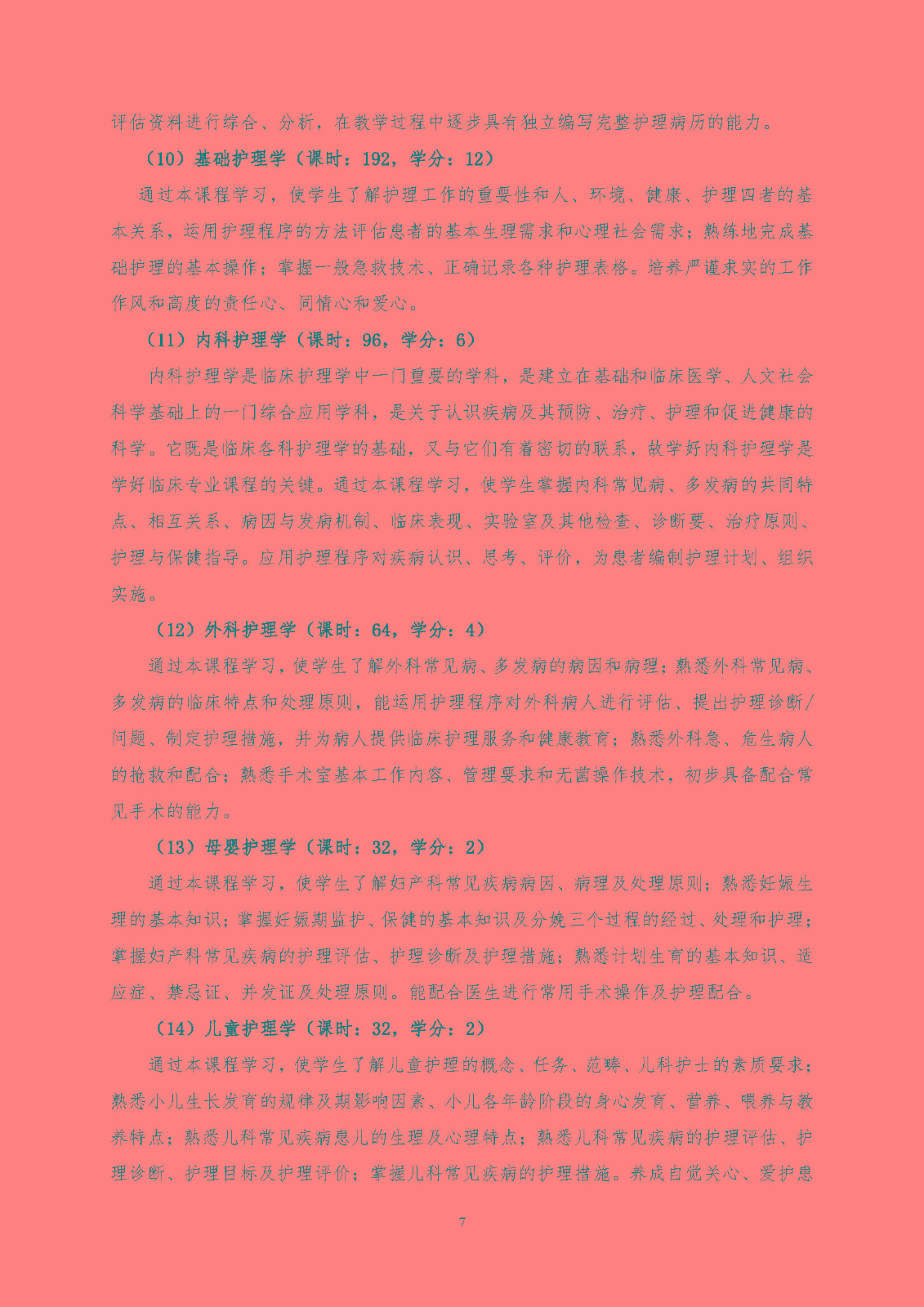 评估资料进行综合、分析，在教学过程中逐步具有独立编写完整护理病历的能力。

（10）基础护理学（课时：192，学分：12）

通过本课程学习，使学生了解护理工作的重要性和人、环境、健康、护理四者的基本关系，运用护理程序的方法评估患者的基本生理需求和心理社会需求；熟练地完成基础护理的基本操作；掌握一般急救技术、正确记录各种护理表格。培养严谨求实的工作作风和高度的责任心、同情心和爱心。

（11）内科护理学（课时：96，学分：6）

内科护理学是临床护理学中一门重要的学科，是建立在基础和临床医学、人文社会科学基础上的一门综合应用学科，是关于认识疾病及其预防、治疗、护理和促进健康的科学。它既是临床各科护理学的基础，又与它们有着密切的联系，故学好内科护理学是学好临床专业课程的关键。通过本课程学习，使学生掌握内科常见病、多发病的共同特点、相互关系、病因与发病机制、临床表现、实验室及其他检查、诊断要、治疗原则、护理与保健指导。应用护理程序对疾病认识、思考、评价，为患者编制护理计划、组织实施。

（12）外科护理学（课时：64，学分：4）

通过本课程学习，使学生了解外科常见病、多发病的病因和病理；熟悉外科常见病、多发病的临床特点和处理原则，能运用护理程序对外科病人进行评估、提出护理诊断/问题、制定护理措施，并为病人提供临床护理服务和健康教育；熟悉外科急、危生病人的抢救和配合；熟悉手术室基本工作内容、管理要求和无菌操作技术，初步具备配合常见手术的能力。

（13）母婴护理学（课时：32，学分：2）

通过本课程学习，使学生了解妇产科常见疾病病因、病理及处理原则；熟悉妊娠生理的基本知识；掌握妊娠期监护、保健的基本知识及分娩三个过程的经过、处理和护理；掌握妇产科常见疾病的护理评估、护理诊断及护理措施；熟悉计划生育的基本知识、适应症、禁忌证、并发证及处理原则。能配合医生进行常用手术操作及护理配合。

（14）儿童护理学（课时：32，学分：2）

通过本课程学习，使学生了解儿童护理的概念、任务、范畴、儿科护士的素质要求；熟悉小儿生长发育的规律及期影响因素、小儿各年龄阶段的身心发育、营养、喂养与教养特点；熟悉儿科常见疾病患儿的生理及心理特点；熟悉儿科常见疾病的护理评估、护理诊断、护理目标及护理评价；掌握儿科常见疾病的护理措施。养成自觉关心、爱护患

7